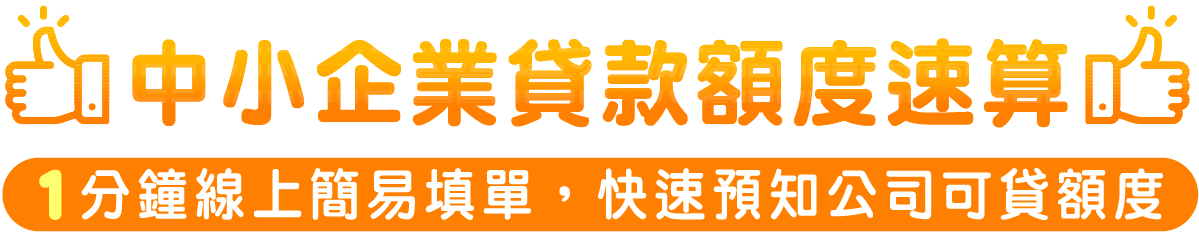 中小企業貸款額度速算

1分鐘線上簡易填單，快速預知公司可貸額度